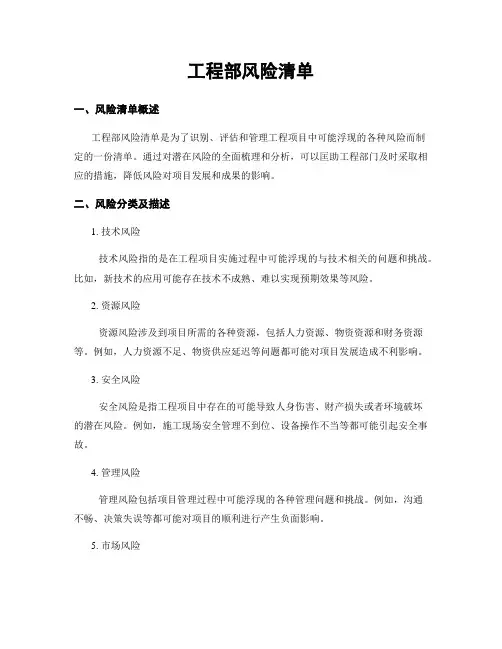 工程部风险清单

一、风险清单概述

工程部风险清单是为了识别、评估和管理工程项目中可能浮现的各种风险而制定的一份清单。通过对潜在风险的全面梳理和分析，可以匡助工程部门及时采取相应的措施，降低风险对项目发展和成果的影响。

二、风险分类及描述

1. 技术风险

技术风险指的是在工程项目实施过程中可能浮现的与技术相关的问题和挑战。比如，新技术的应用可能存在技术不成熟、难以实现预期效果等风险。

2. 资源风险

资源风险涉及到项目所需的各种资源，包括人力资源、物资资源和财务资源等。例如，人力资源不足、物资供应延迟等问题都可能对项目发展造成不利影响。

3. 安全风险

安全风险是指工程项目中存在的可能导致人身伤害、财产损失或者环境破坏的潜在风险。例如，施工现场安全管理不到位、设备操作不当等都可能引起安全事故。

4. 管理风险

管理风险包括项目管理过程中可能浮现的各种管理问题和挑战。例如，沟通不畅、决策失误等都可能对项目的顺利进行产生负面影响。

5. 市场风险